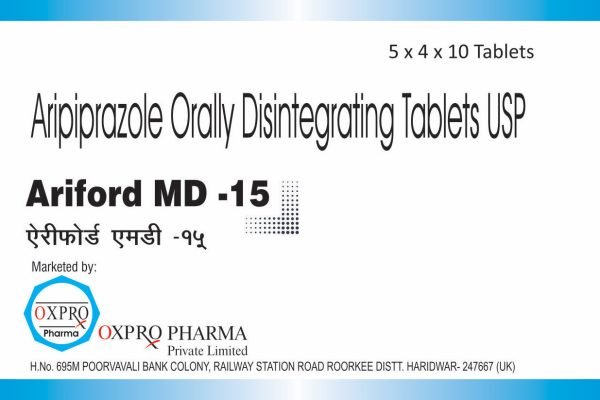 5 x 4 x 10 Tablets

Aripiprazole Orally Disintegrating Tablets USP

Ariford MD -15

ऐरीफोर्ड एमडी -१५

Marketed by:

OXPRO Pharma

OXPRO PHARMA Private Limited

H.No. 695M POORVAVALI BANK COLONY, RAILWAY STATION ROAD ROORKEE DISTT. HARIDWAR- 247667 (UK)